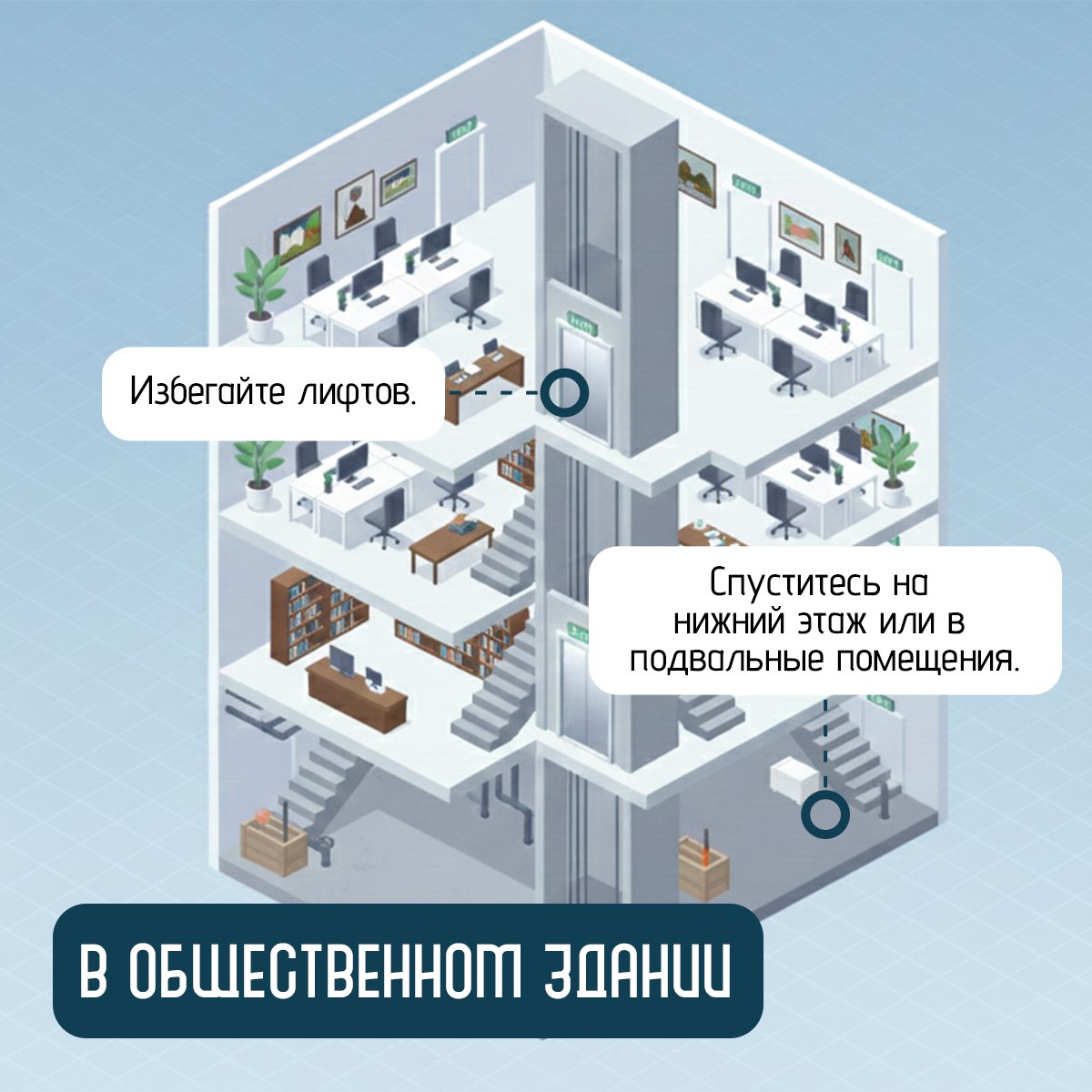 Избегайте лифтов.

Спуститесь на нижний этаж или в подвальные помещения.

В ОБЩЕСТВЕННОМ ЗДАНИИ